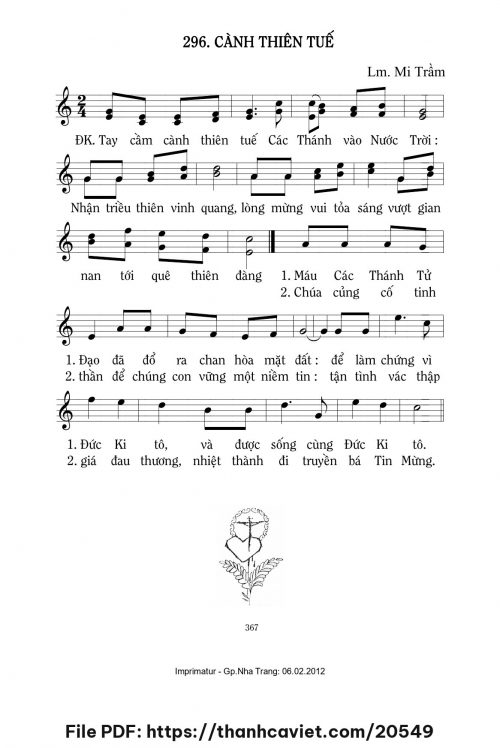 296. CÀNH THIÊN TUẾ

Lm. Mi Trầm

ĐK. Tay cầm cành thiên tuế Các Thánh vào Nước Trời:

Nhận triều thiên vinh quang, lòng mừng vui tỏa sáng vượt gian

nan tới quê thiên đàng 1. Máu Các Thánh Tử
2. Chúa củng cố tinh

1. Đạo đã đổ ra chan hòa mặt đất: để làm chứng vì
2. thần để chúng con vững một niềm tin: tận tình vác thập

1. Đức Ki tô, và được sống cùng Đức Ki tô.
2. giá đau thương, nhiệt thành đi truyền bá Tin Mừng.

367

Imprimatur - Gp.Nha Trang: 06.02.2012

File PDF: https://thanhcaviet.com/20549